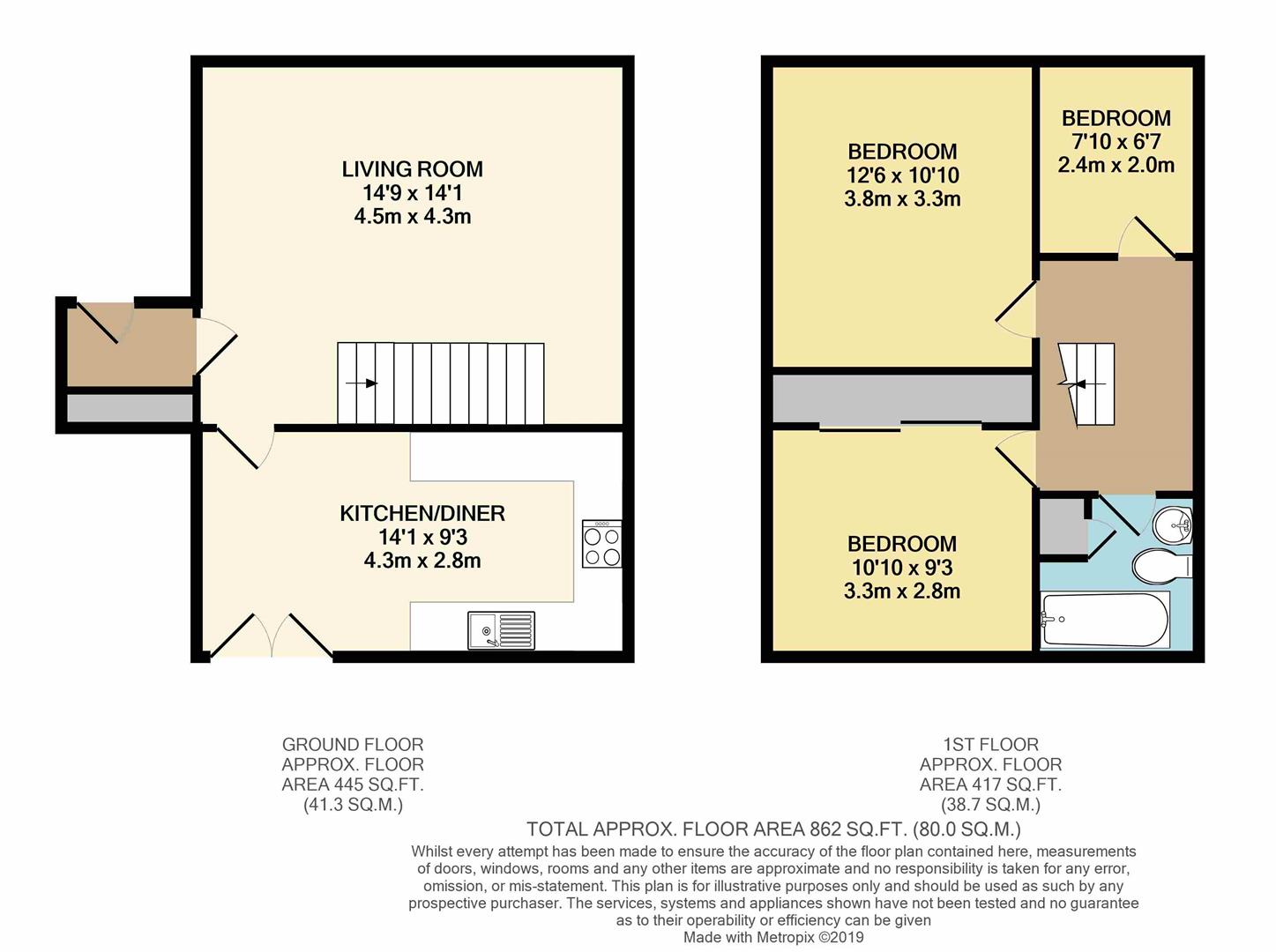 LIVING ROOM
14'9 x 14'1
4.5m x 4.3m

KITCHEN/DINER
14'1 x 9'3
4.3m x 2.8m

BEDROOM
12'6 x 10'10
3.8m x 3.3m

BEDROOM
7'10 x 6'7
2.4m x 2.0m

BEDROOM
10'10 x 9'3
3.3m x 2.8m

GROUND FLOOR
APPROX. FLOOR
AREA 445 SQ.FT.
(41.3 SQ.M.)

1ST FLOOR
APPROX. FLOOR
AREA 417 SQ.FT.
(38.7 SQ.M.)

TOTAL APPROX. FLOOR AREA 862 SQ.FT. (80.0 SQ.M.)

Whilst every attempt has been made to ensure the accuracy of the floor plan contained here, measurements of doors, windows, rooms and any other items are approximate and no responsibility is taken for any error, omission, or mis-statement. This plan is for illustrative purposes only and should be used as such by any prospective purchaser. The services, systems and appliances shown have not been tested and no guarantee as to their operability or efficiency can be given
Made with Metropix ©2019